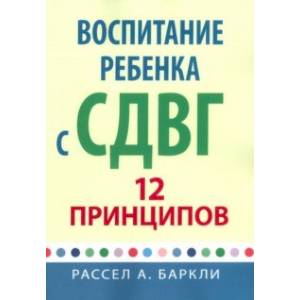 ВОСПИТАНИЕ
РЕБЕНКА
С СДВГ
12
ПРИНЦИПОВ

РАССЕЛ А. БАРКЛИ